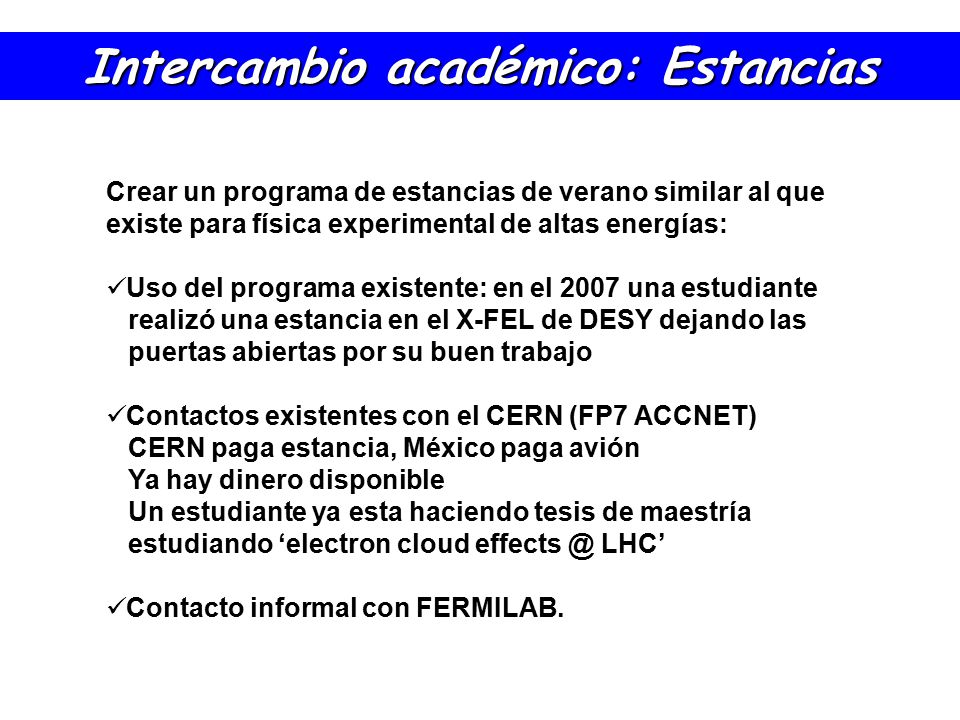 Intercambio académico: Estancias

Crear un programa de estancias de verano similar al que existe para física experimental de altas energías:

✓Uso del programa existente: en el 2007 una estudiante realizó una estancia en el X-FEL de DESY dejando las puertas abiertas por su buen trabajo

✓Contactos existentes con el CERN (FP7 ACCNET)
CERN paga estancia, México paga avión
Ya hay dinero disponible
Un estudiante ya esta haciendo tesis de maestría estudiando ‘electron cloud effects @ LHC’

✓Contacto informal con FERMILAB.